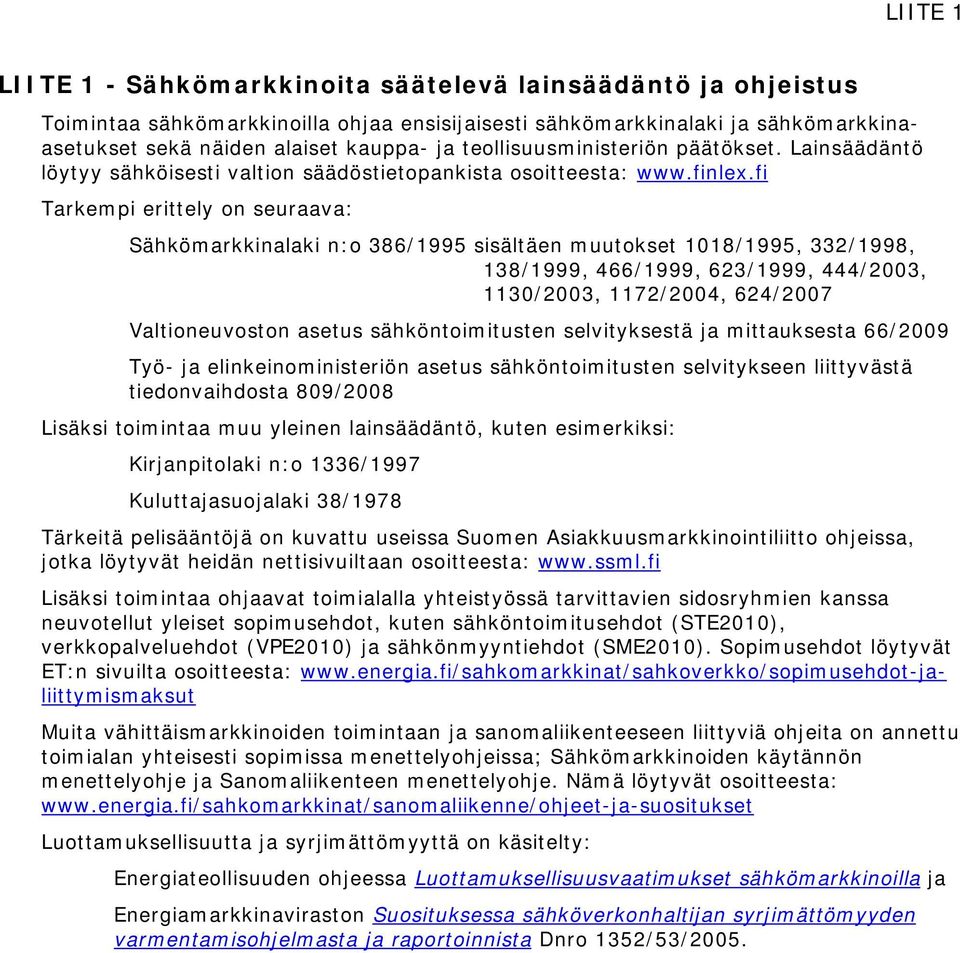 LIITE 1

LIITE 1 - Sähkömarkkinoita säätelevä lainsäädäntö ja ohjeistus

Toimintaa sähkömarkkinoilla ohjaa ensisijaisesti sähkömarkkinalaki ja sähkömarkkina-asetukset sekä näiden alaiset kauppa- ja teollisuusministeriön päätökset. Lainsäädäntö löytyy sähköisesti valtion säädöstietopankista osoitteesta: www.finlex.fi

Tarkempi erittely on seuraava:

Sähkömarkkinalaki n:o 386/1995 sisältäen muutokset 1018/1995, 332/1998, 138/1999, 466/1999, 623/1999, 444/2003, 1130/2003, 1172/2004, 624/2007

Valtioneuvoston asetus sähköntoimitusten selvityksestä ja mittauksesta 66/2009

Työ- ja elinkeinoministeriön asetus sähköntoimitusten selvitykseen liittyvästä tiedonvaihdosta 809/2008

Lisäksi toimintaa muu yleinen lainsäädäntö, kuten esimerkiksi:

Kirjanpitolaki n:o 1336/1997

Kuluttajasuojalaki 38/1978

Tärkeitä pelisääntöjä on kuvattu useissa Suomen Asiakkuusmarkkinointiliitto ohjeissa, jotka löytyvät heidän nettisivuiltaan osoitteesta: www.ssml.fi

Lisäksi toimintaa ohjaavat toimialalla yhteistyössä tarvittavien sidosryhmien kanssa neuvotellut yleiset sopimusehdot, kuten sähköntoimitusehdot (STE2010), verkkopalveluehdot (VPE2010) ja sähkönmyyntiehdot (SME2010). Sopimusehdot löytyvät ET:n sivuilta osoitteesta: www.energia.fi/sahkomarkkinat/sahkoverkko/sopimusehdot-ja-liittymismaksut

Muita vähittäismarkkinoiden toimintaan ja sanomaliikenteeseen liittyviä ohjeita on annettu toimialan yhteisesti sopimissa menettelyohjeissa; Sähkömarkkinoiden käytännön menettelyohje ja Sanomaliikenteen menettelyohje. Nämä löytyvät osoitteesta: www.energia.fi/sahkomarkkinat/sanomaliikenne/ohjeet-ja-suositukset

Luottamuksellisuutta ja syrjimättömyyttä on käsitelty:

Energiateollisuuden ohjeessa Luottamuksellisuusvaatimukset sähkömarkkinoilla ja

Energiamarkkinaviraston Suosituksessa sähköverkonhaltijan syrjimättömyyden varmentamisohjelmasta ja raportoinnista Dnro 1352/53/2005.